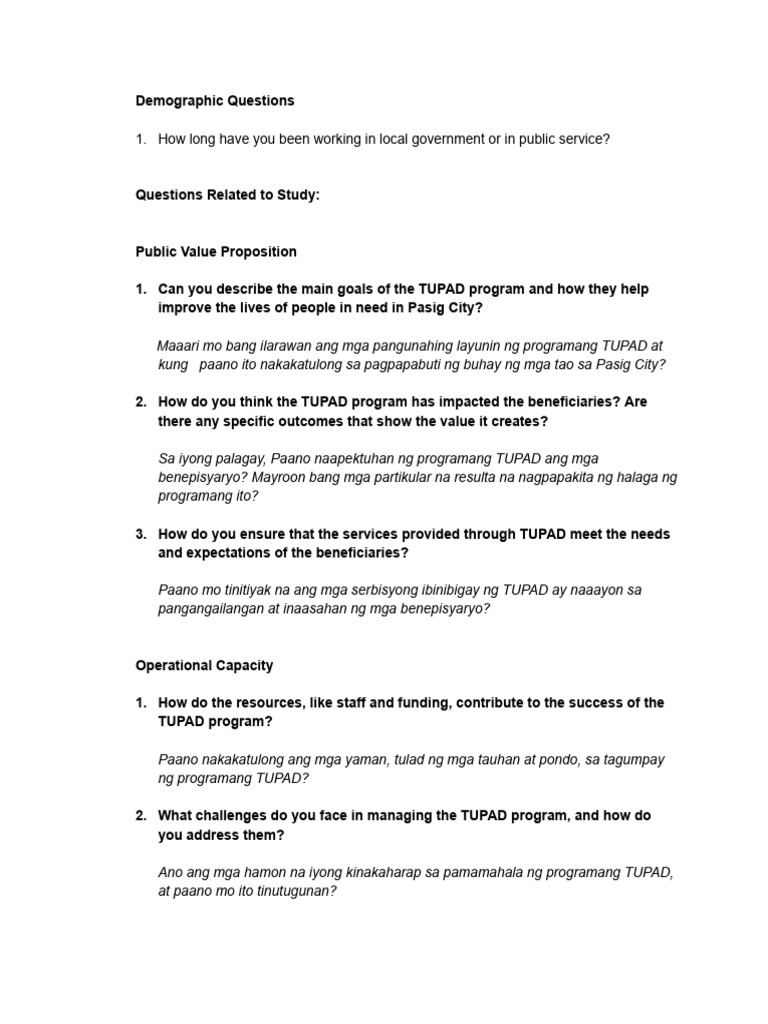 Demographic Questions

1. How long have you been working in local government or in public service?

Questions Related to Study:

Public Value Proposition

1. Can you describe the main goals of the TUPAD program and how they help improve the lives of people in need in Pasig City?

Maaari mo bang ilarawan ang mga pangunahing layunin ng programang TUPAD at kung paano ito nakakatulong sa pagpapabuti ng buhay ng mga tao sa Pasig City?

2. How do you think the TUPAD program has impacted the beneficiaries? Are there any specific outcomes that show the value it creates?

Sa iyong palagay, Paano naapektuhan ng programang TUPAD ang mga benepisyaryo? Mayroon bang mga partikular na resulta na nagpapakita ng halaga ng programang ito?

3. How do you ensure that the services provided through TUPAD meet the needs and expectations of the beneficiaries?

Paano mo tinitiyak na ang mga serbisyong ibinibigay ng TUPAD ay naaayon sa pangangailangan at inaasahan ng mga benepisyaryo?

Operational Capacity

1. How do the resources, like staff and funding, contribute to the success of the TUPAD program?

Paano nakakatulong ang mga yaman, tulad ng mga tauhan at pondo, sa tagumpay ng programang TUPAD?

2. What challenges do you face in managing the TUPAD program, and how do you address them?

Ano ang mga hamon na iyong kinakaharap sa pamamahala ng programang TUPAD, at paano mo ito tinutugunan?